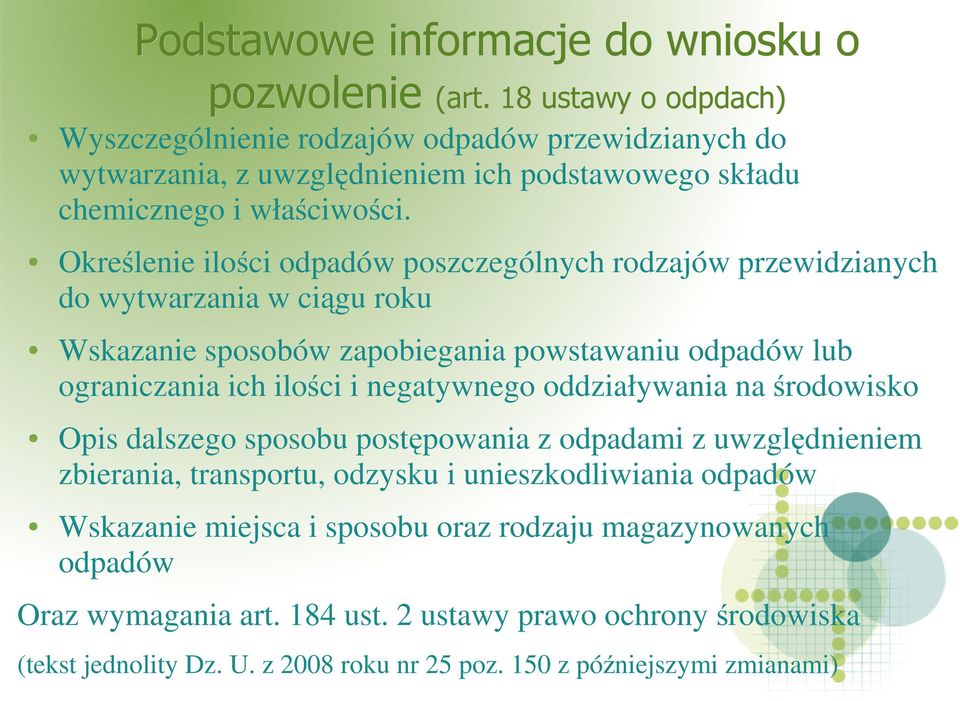 Podstawowe informacje do wniosku o pozwolenie (art. 18 ustawy o odpdach)

• Wyszczególnienie rodzajów odpadów przewidzianych do wytwarzania, z uwzględnieniem ich podstawowego składu chemicznego i właściwości.

• Określenie ilości odpadów poszczególnych rodzajów przewidzianych do wytwarzania w ciągu roku

• Wskazanie sposobów zapobiegania powstawaniu odpadów lub ograniczania ich ilości i negatywnego oddziaływania na środowisko

• Opis dalszego sposobu postępowania z odpadami z uwzględnieniem zbierania, transportu, odzysku i unieszkodliwiania odpadów

• Wskazanie miejsca i sposobu oraz rodzaju magazynowanych odpadów

Oraz wymagania art. 184 ust. 2 ustawy prawo ochrony środowiska

(tekst jednolity Dz. U. z 2008 roku nr 25 poz. 150 z późniejszymi zmianami)